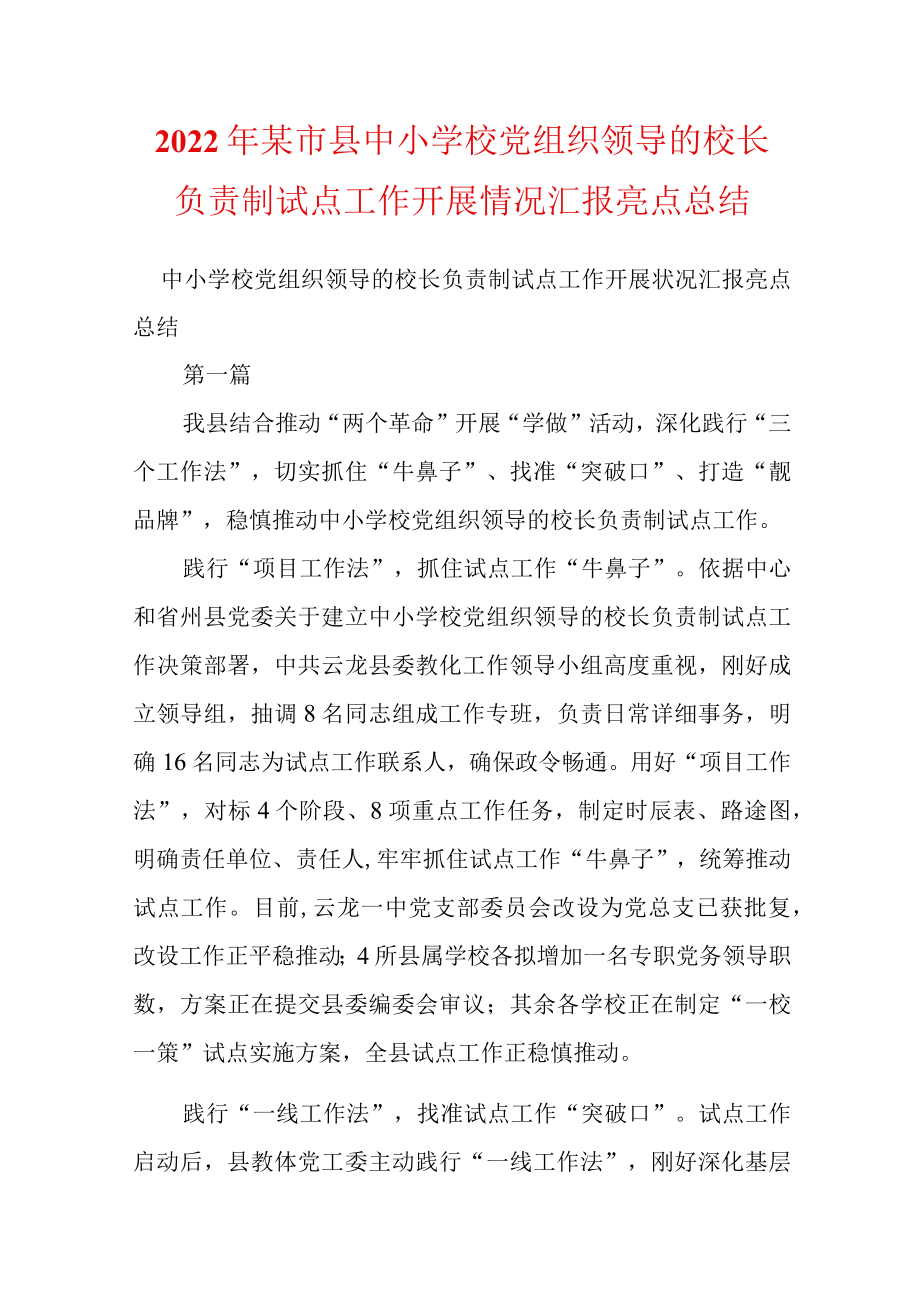 2022年某市县中小学校党组织领导的校长负责制试点工作开展情况汇报亮点总结

中小学校党组织领导的校长负责制试点工作开展状况汇报亮点总结

第一篇

我县结合推动“两个革命”开展“学做”活动，深化践行“三个工作法”，切实抓住“牛鼻子”、找准“突破口”、打造“靓品牌”，稳慎推动中小学校党组织领导的校长负责制试点工作。

践行“项目工作法”，抓住试点工作“牛鼻子”。依据中心和省州县党委关于建立中小学校党组织领导的校长负责制试点工作决策部署，中共云龙县委教化工作领导小组高度重视，刚好成立领导组，抽调8名同志组成工作专班，负责日常详细事务，明确16名同志为试点工作联系人，确保政令畅通。用好“项目工作法”，对标4个阶段、8项重点工作任务，制定时辰表、路途图，明确责任单位、责任人，牢牢抓住试点工作“牛鼻子”，统筹推动试点工作。目前，云龙一中党支部委员会改设为党总支已获批复，改设工作正平稳推动；4所县属学校各拟增加一名专职党务领导职数，方案正在提交县委编委会审议；其余各学校正在制定“一校一策”试点实施方案，全县试点工作正稳慎推动。

践行“一线工作法”，找准试点工作“突破口”。试点工作启动后，县教体党工委主动践行“一线工作法”，刚好深化基层